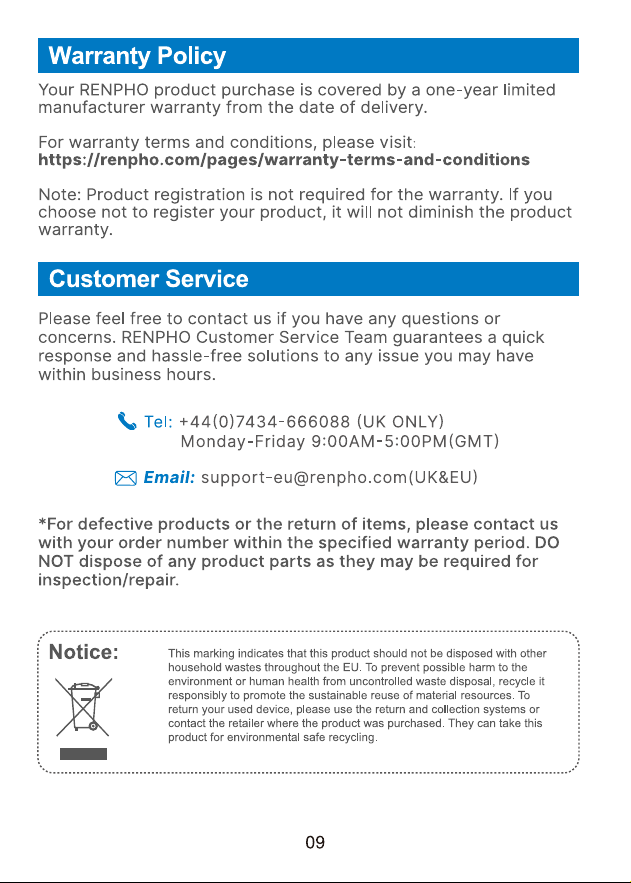 Warranty Policy

Your RENPHO product purchase is covered by a one-year limited manufacturer warranty from the date of delivery.

For warranty terms and conditions, please visit:
https://renpho.com/pages/warranty-terms-and-conditions

Note: Product registration is not required for the warranty. If you choose not to register your product, it will not diminish the product warranty.

Customer Service

Please feel free to contact us if you have any questions or concerns. RENPHO Customer Service Team guarantees a quick response and hassle-free solutions to any issue you may have within business hours.

Tel: +44(0)7434-666088 (UK ONLY)
Monday-Friday 9:00AM-5:00PM(GMT)

Email: support-eu@renpho.com(UK&EU)

*For defective products or the return of items, please contact us with your order number within the specified warranty period. DO NOT dispose of any product parts as they may be required for inspection/repair.

Notice:

This marking indicates that this product should not be disposed with other household wastes throughout the EU. To prevent possible harm to the environment or human health from uncontrolled waste disposal, recycle it responsibly to promote the sustainable reuse of material resources. To return your used device, please use the return and collection systems or contact the retailer where the product was purchased. They can take this product for environmental safe recycling.

09